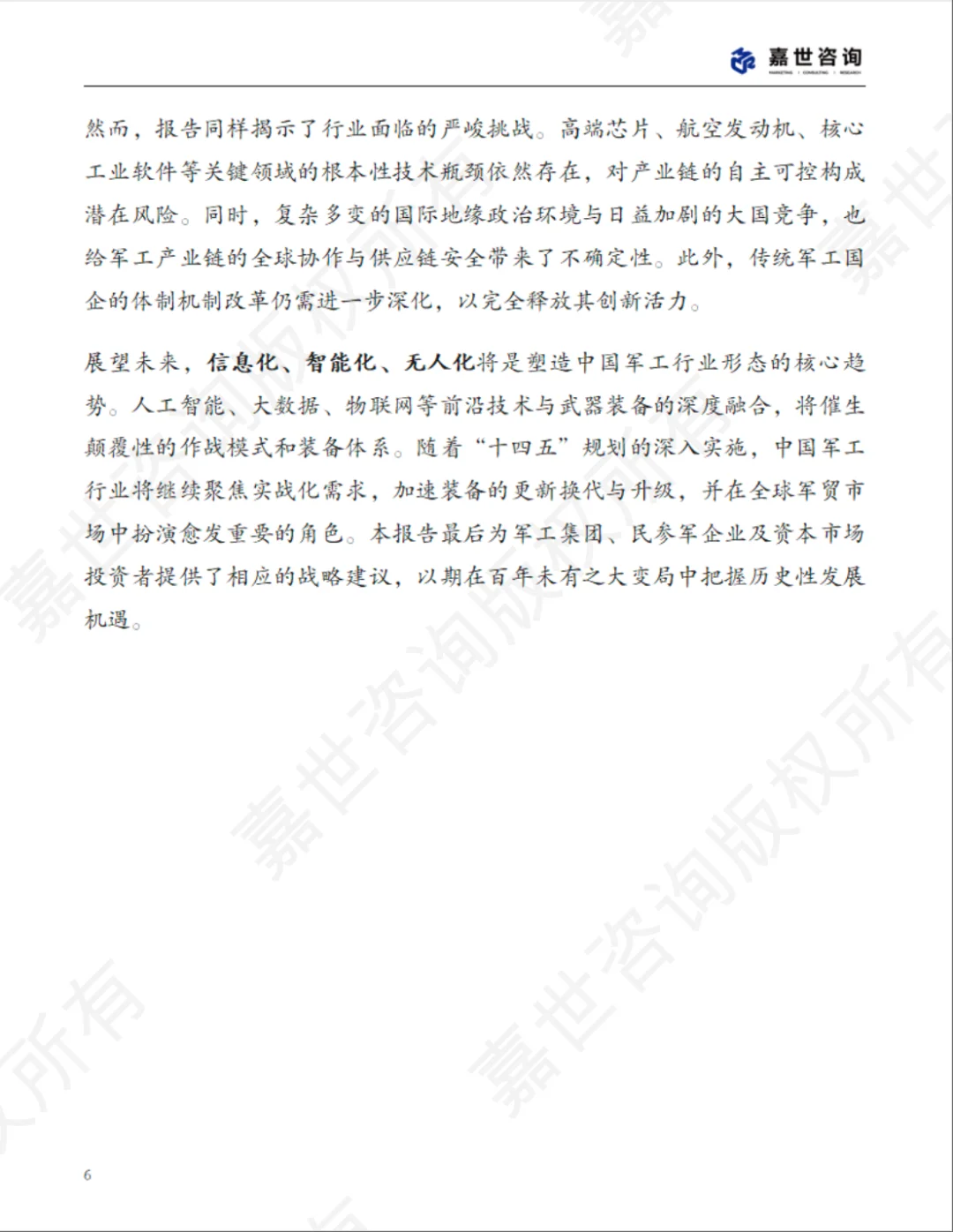 嘉世咨询
MARKETING · CONSULTING · RESEARCH

然而，报告同样揭示了行业面临的严峻挑战。高端芯片、航空发动机、核心工业软件等关键领域的根本性技术瓶颈依然存在，对产业链的自主可控构成潜在风险。同时，复杂多变的国际地缘政治环境与日益加剧的大国竞争，也给军工产业链的全球协作与供应链安全带来了不确定性。此外，传统军工国企的体制机制改革仍需进一步深化，以完全释放其创新活力。

展望未来，信息化、智能化、无人化将是塑造中国军工行业形态的核心趋势。人工智能、大数据、物联网等前沿技术与武器装备的深度融合，将催生颠覆性的作战模式和装备体系。随着“十四五”规划的深入实施，中国军工行业将继续聚焦实战化需求，加速装备的更新换代与升级，并在全球军贸市场中扮演愈发重要的角色。本报告最后为军工集团、民参军企业及资本市场投资者提供了相应的战略建议，以期在百年未有之大变局中把握历史性发展机遇。

嘉世咨询版权所有

6